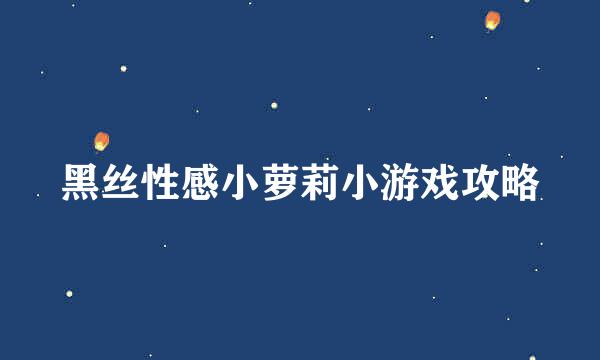 黑丝性感小萝莉小游戏攻略